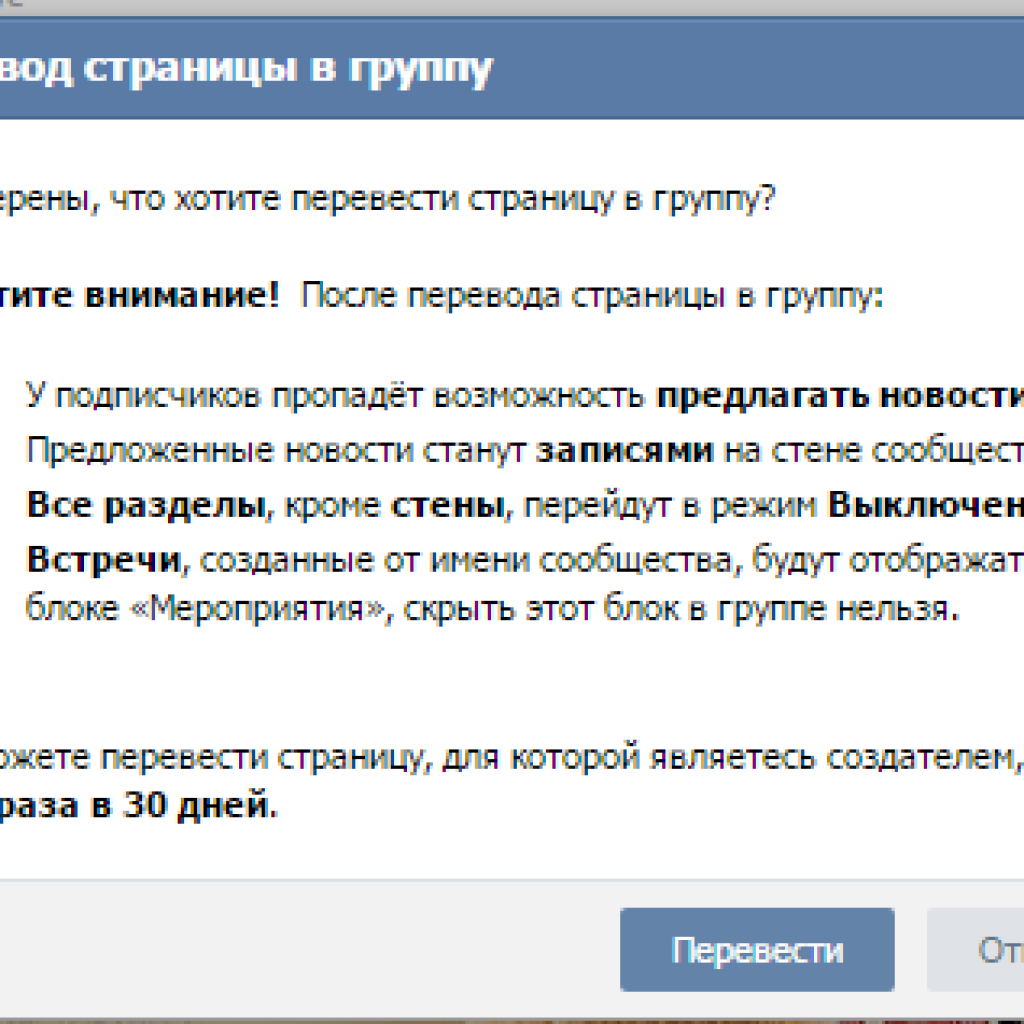 вод страницы в группу

ерены, что хотите перевести страницу в группу?

тите внимание! После перевода страницы в группу:

У подписчиков пропадёт возможность предлагать новости

Предложенные новости станут записями на стене сообщест

Все разделы, кроме стены, перейдут в режим Выключен

Встречи, созданные от имени сообщества, будут отображат блоке «Мероприятия», скрыть этот блок в группе нельзя.

ожете перевести страницу, для которой являетесь создателем, раза в 30 дней.

Перевести

От